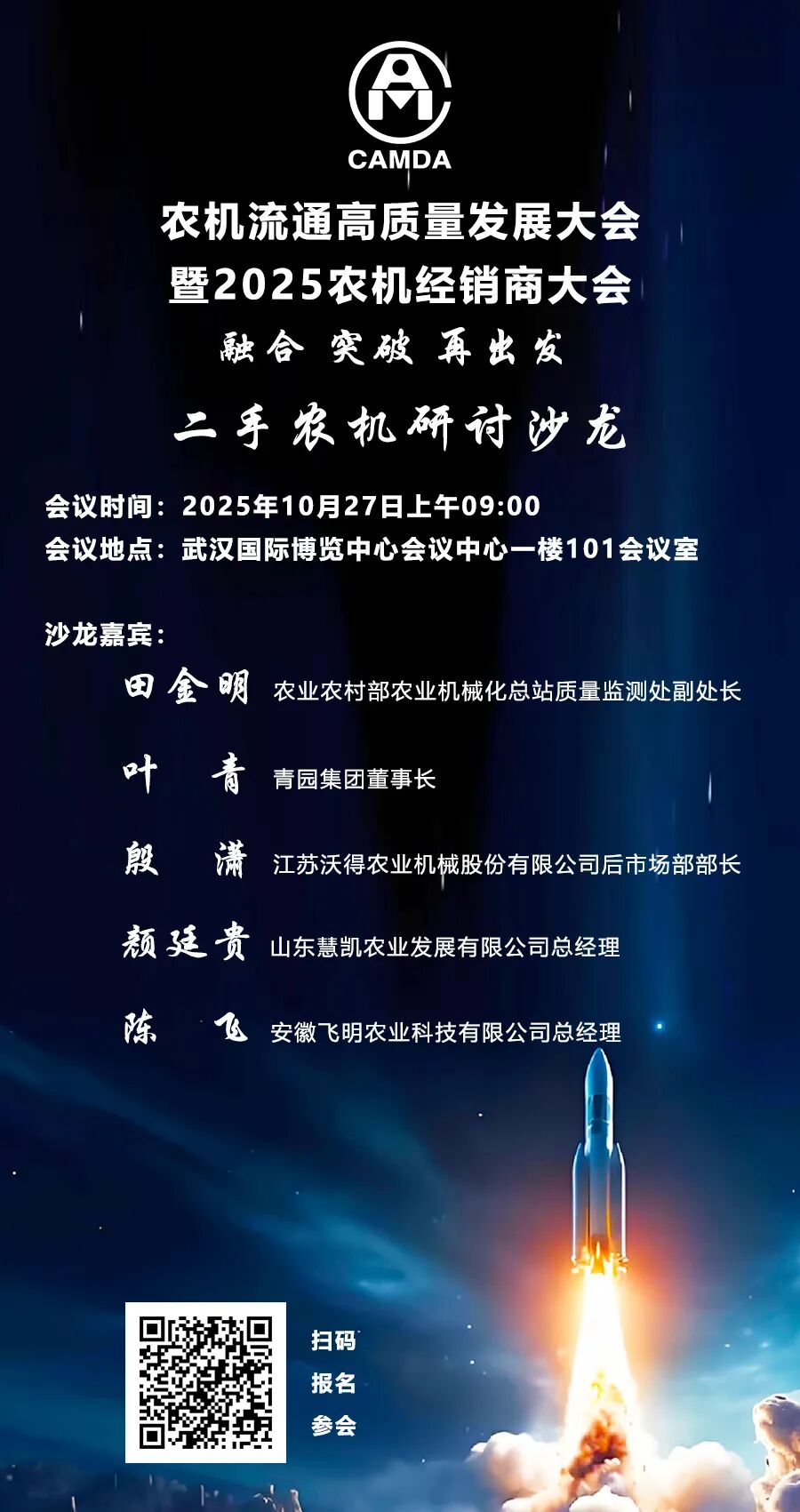 CAMDA

农机流通高质量发展大会
暨2025农机经销商大会

融合 突破 再出发

二手农机研讨沙龙

会议时间：2025年10月27日上午09:00
会议地点：武汉国际博览中心会议中心一楼101会议室

沙龙嘉宾：

田金明 农业农村部农业机械化总站质量监测处副处长

叶 青 青园集团董事长

殷 潇 江苏沃得农业机械股份有限公司后市场部部长

颜廷贵 山东慧凯农业发展有限公司总经理

陈 飞 安徽飞明农业科技有限公司总经理

扫码
报名
参会